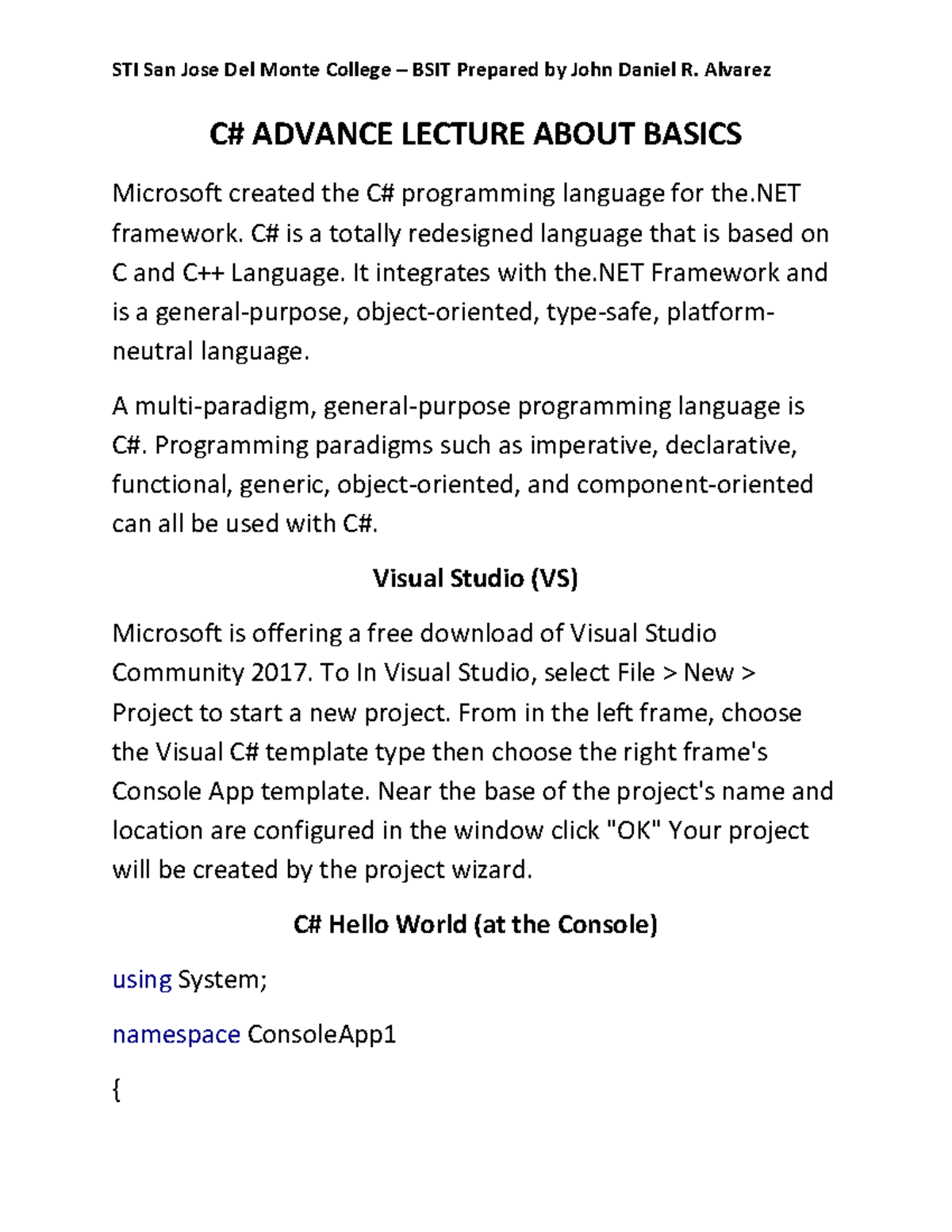 STI San Jose Del Monte College – BSIT Prepared by John Daniel R. Alvarez

C# ADVANCE LECTURE ABOUT BASICS

Microsoft created the C# programming language for the.NET framework. C# is a totally redesigned language that is based on C and C++ Language. It integrates with the.NET Framework and is a general-purpose, object-oriented, type-safe, platform-neutral language.

A multi-paradigm, general-purpose programming language is C#. Programming paradigms such as imperative, declarative, functional, generic, object-oriented, and component-oriented can all be used with C#.

Visual Studio (VS)

Microsoft is offering a free download of Visual Studio Community 2017. To In Visual Studio, select File > New > Project to start a new project. From in the left frame, choose the Visual C# template type then choose the right frame's Console App template. Near the base of the project's name and location are configured in the window click "OK" Your project will be created by the project wizard.

C# Hello World (at the Console)

using System;

namespace ConsoleApp1

{